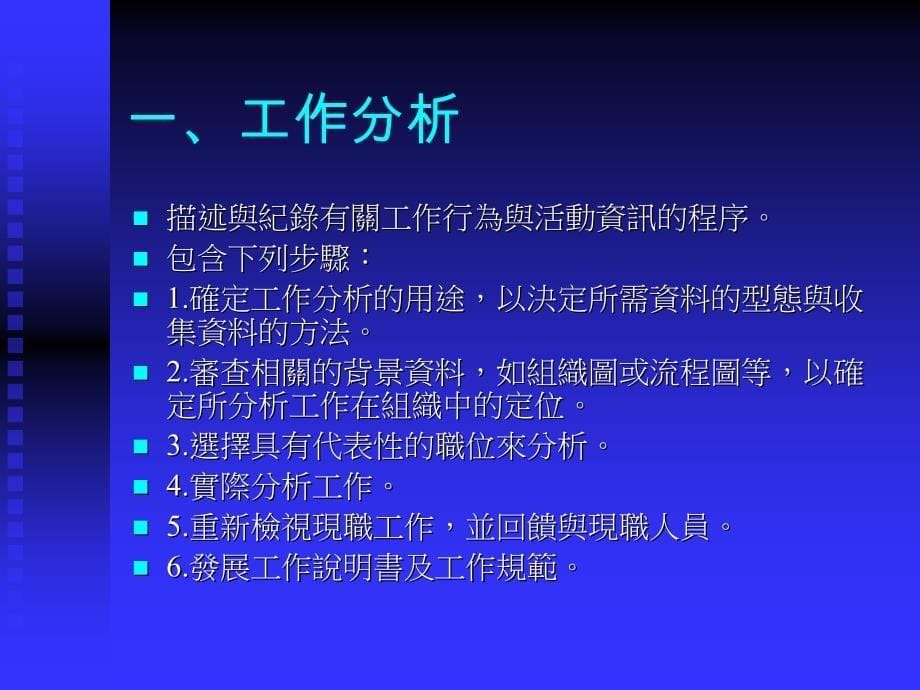 一、工作分析

- 描述與紀錄有關工作行為與活動資訊的程序。
- 包含下列步驟：
- 1.確定工作分析的用途，以決定所需資料的型態與收集資料的方法。
- 2.審查相關的背景資料，如組織圖或流程圖等，以確定所分析工作在組織中的定位。
- 3.選擇具有代表性的職位來分析。
- 4.實際分析工作。
- 5.重新檢視現職工作，並回饋與現職人員。
- 6.發展工作說明書及工作規範。